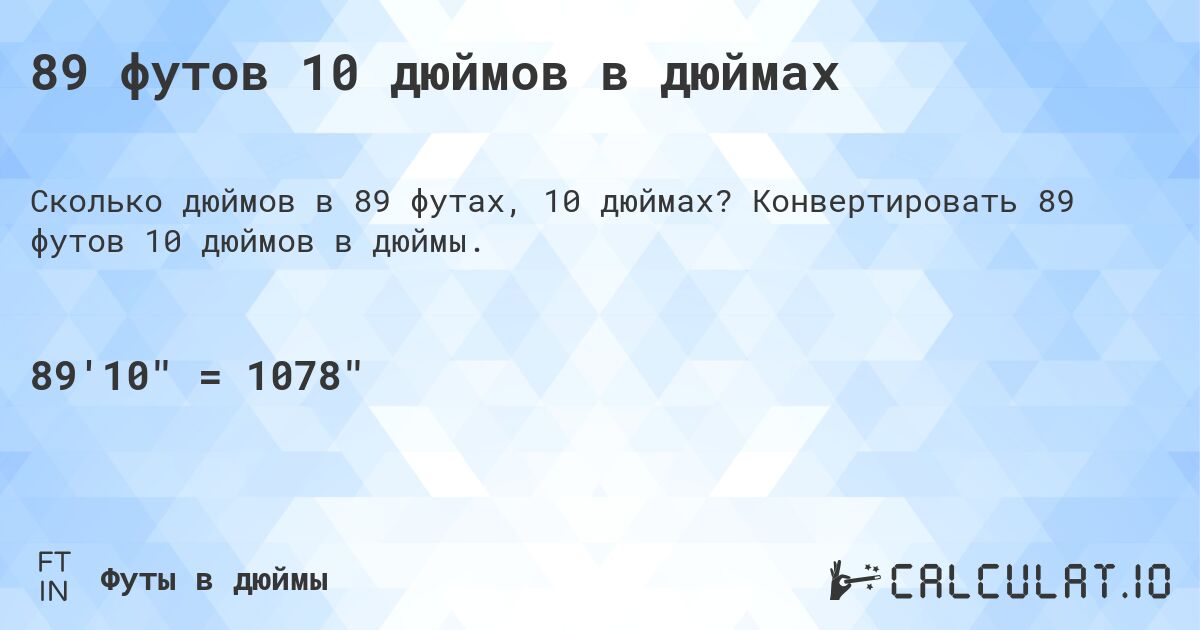 89 футов 10 дюймов в дюймах

Сколько дюймов в 89 футах, 10 дюймах? Конвертировать 89 футов 10 дюймов в дюймы.

89'10" = 1078"

FT
IN

Футы в дюймы

CALCULAT.IO